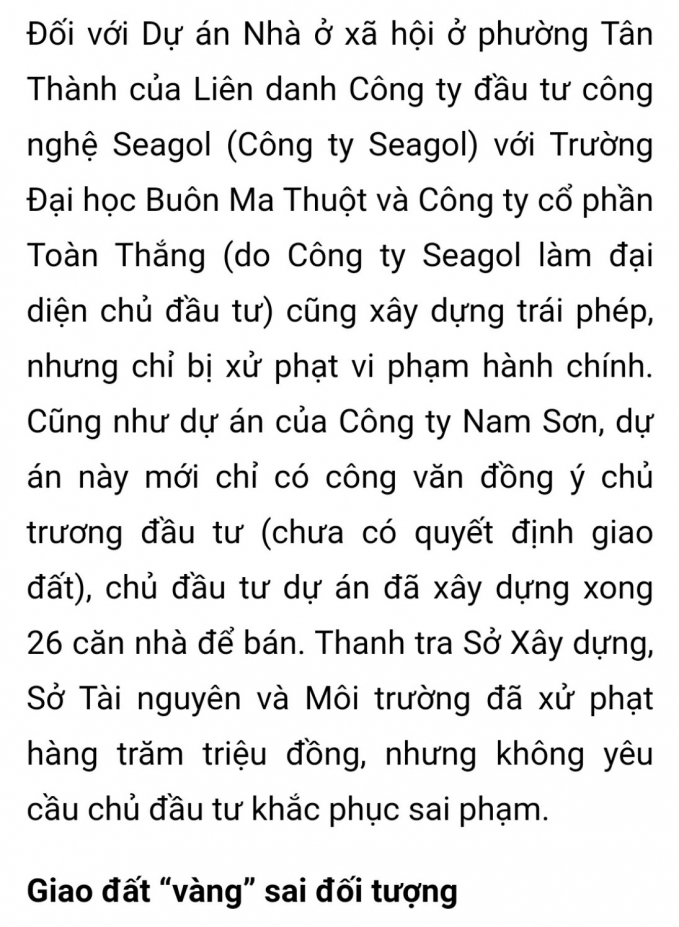 Đối với Dự án Nhà ở xã hội ở phường Tân Thành của Liên danh Công ty đầu tư công nghệ Seagol (Công ty Seagol) với Trường Đại học Buôn Ma Thuột và Công ty cổ phần Toàn Thắng (do Công ty Seagol làm đại diện chủ đầu tư) cũng xây dựng trái phép, nhưng chỉ bị xử phạt vi phạm hành chính. Cũng như dự án của Công ty Nam Sơn, dự án này mới chỉ có công văn đồng ý chủ trương đầu tư (chưa có quyết định giao đất), chủ đầu tư dự án đã xây dựng xong 26 căn nhà để bán. Thanh tra Sở Xây dựng, Sở Tài nguyên và Môi trường đã xử phạt hàng trăm triệu đồng, nhưng không yêu cầu chủ đầu tư khắc phục sai phạm.

Giao đất “vàng” sai đối tượng